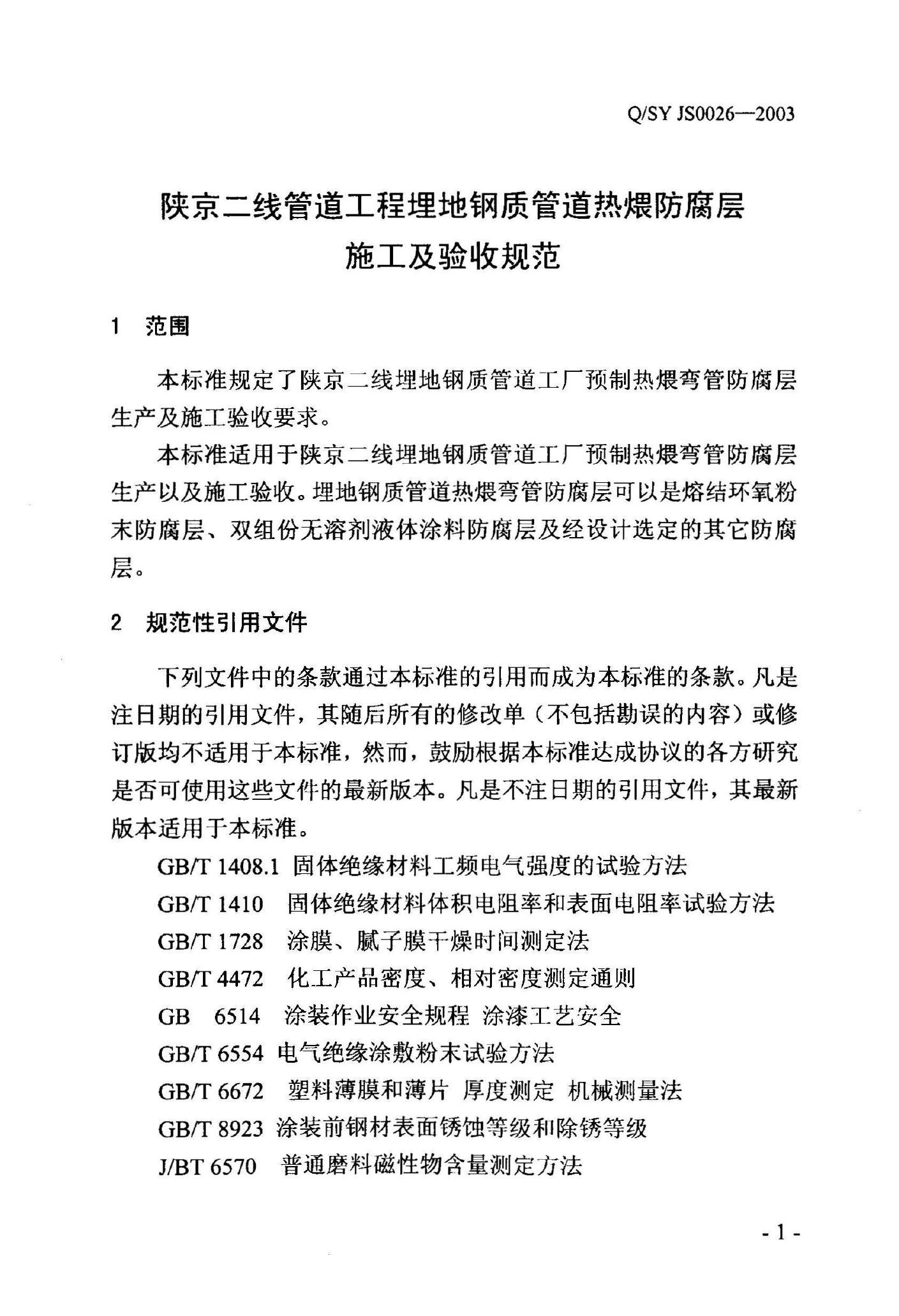 Q/SY JS0026—2003

陕京二线管道工程埋地钢质管道热煨防腐层
施工及验收规范

1 范围

本标准规定了陕京二线埋地钢质管道工厂预制热煨弯管防腐层生产及施工验收要求。

本标准适用于陕京二线埋地钢质管道工厂预制热煨弯管防腐层生产以及施工验收。埋地钢质管道热煨弯管防腐层可以是熔结环氧粉末防腐层、双组份无溶剂液体涂料防腐层及经设计选定的其它防腐层。

2 规范性引用文件

下列文件中的条款通过本标准的引用而成为本标准的条款。凡是注日期的引用文件，其随后所有的修改单（不包括勘误的内容）或修订版均不适用于本标准，然而，鼓励根据本标准达成协议的各方研究是否可使用这些文件的最新版本。凡是不注日期的引用文件，其最新版本适用于本标准。

GB/T 1408.1 固体绝缘材料工频电气强度的试验方法
GB/T 1410 固体绝缘材料体积电阻率和表面电阻率试验方法
GB/T 1728 涂膜、腻子膜干燥时间测定法
GB/T 4472 化工产品密度、相对密度测定通则
GB 6514 涂装作业安全规程 涂漆工艺安全
GB/T 6554 电气绝缘涂敷粉末试验方法
GB/T 6672 塑料薄膜和薄片 厚度测定 机械测量法
GB/T 8923 涂装前钢材表面锈蚀等级和除锈等级
J/BT 6570 普通磨料磁性物含量测定方法

- 1 -